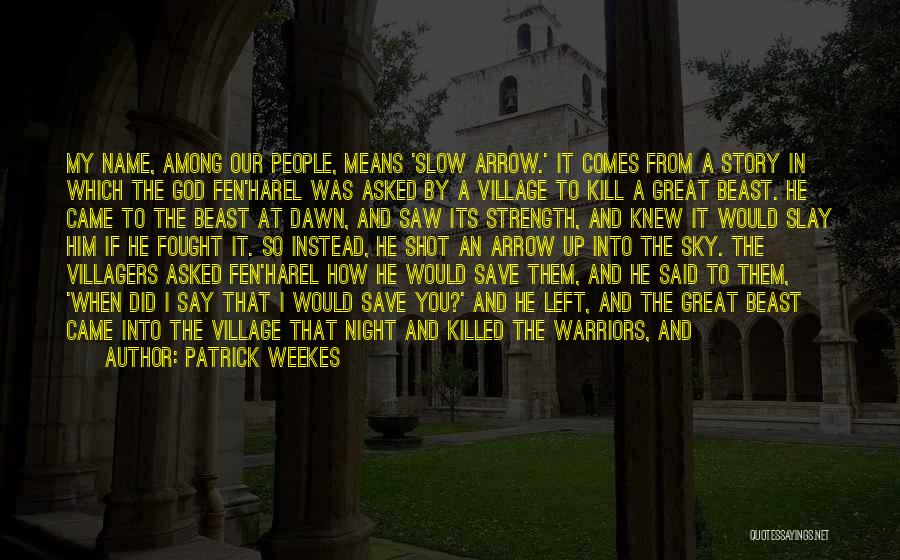 MY NAME, AMONG OUR PEOPLE, MEANS 'SLOW ARROW.' IT COMES FROM A STORY IN WHICH THE GOD FEN'HAREL WAS ASKED BY A VILLAGE TO KILL A GREAT BEAST. HE CAME TO THE BEAST AT DAWN, AND SAW ITS STRENGTH, AND KNEW IT WOULD SLAY HIM IF HE FOUGHT IT. SO INSTEAD, HE SHOT AN ARROW UP INTO THE SKY. THE VILLAGERS ASKED FEN'HAREL HOW HE WOULD SAVE THEM, AND HE SAID TO THEM, 'WHEN DID I SAY THAT I WOULD SAVE YOU?' AND HE LEFT, AND THE GREAT BEAST CAME INTO THE VILLAGE THAT NIGHT AND KILLED THE WARRIORS, AND

AUTHOR: PATRICK WEEKES

QUOTESSAYINGS.NET